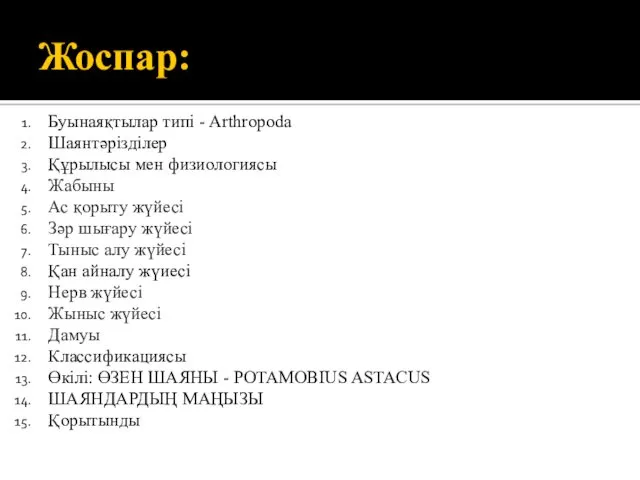 Жоспар:

1. Буынаяқтылар типі - Arthropoda
2. Шаянтәрізділер
3. Құрылысы мен физиологиясы
4. Жабыны
5. Ас қорыту жүйесі
6. Зәр шығару жүйесі
7. Тыныс алу жүйесі
8. Қан айналу жүиесі
9. Нерв жүйесі
10. Жыныс жүйесі
11. Дамуы
12. Классификациясы
13. Өкілі: ӨЗЕН ШАЯНЫ - POTAMOBIUS ASTACUS
14. ШАЯНДАРДЫҢ МАҢЫЗЫ
15. Қорытынды